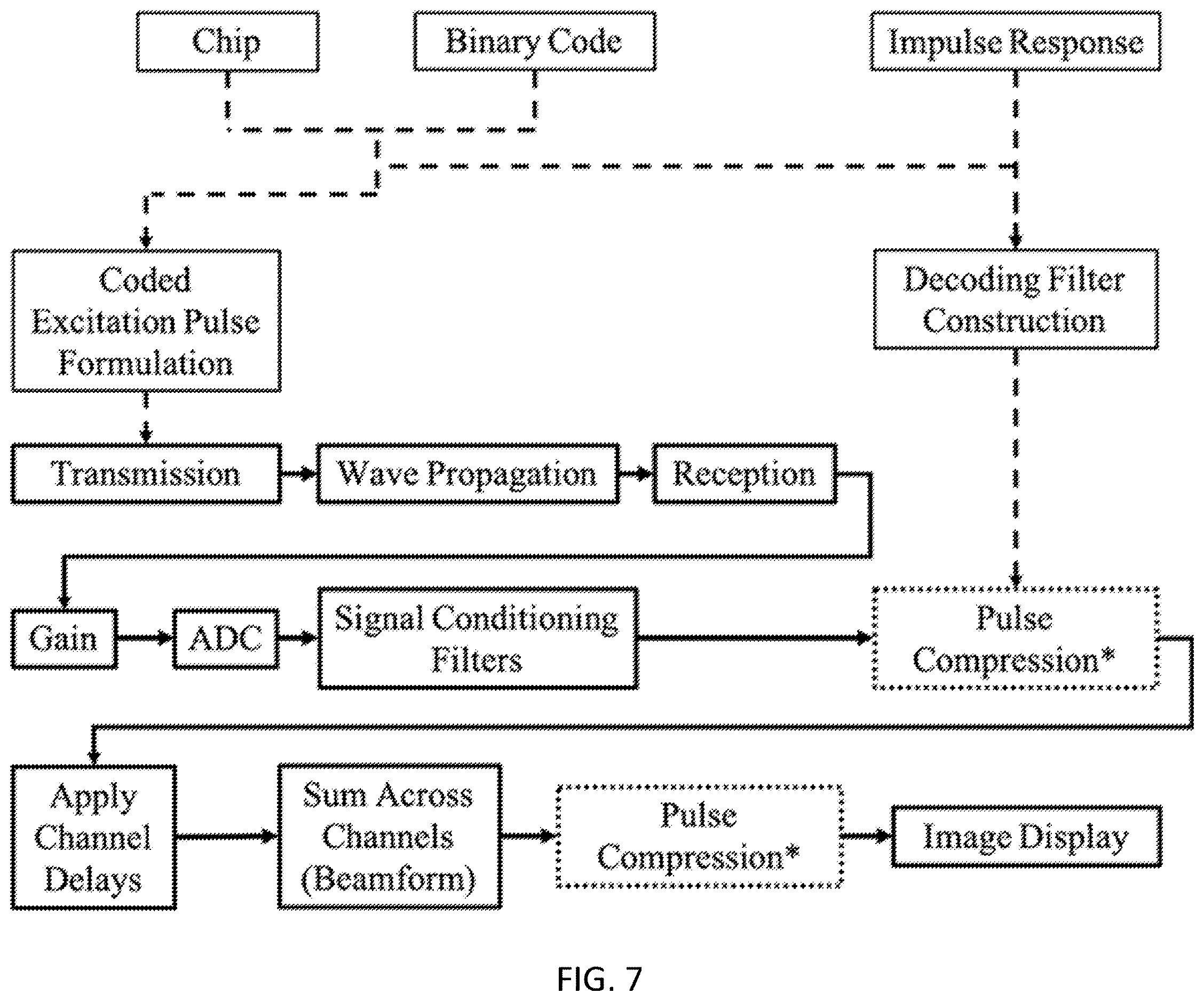 Chip

Binary Code

Impulse Response

Coded Excitation Pulse Formulation

Decoding Filter Construction

Transmission

Wave Propagation

Reception

Gain

ADC

Signal Conditioning Filters

Pulse Compression*

Apply Channel Delays

Sum Across Channels (Beamform)

Pulse Compression*

Image Display

FIG. 7